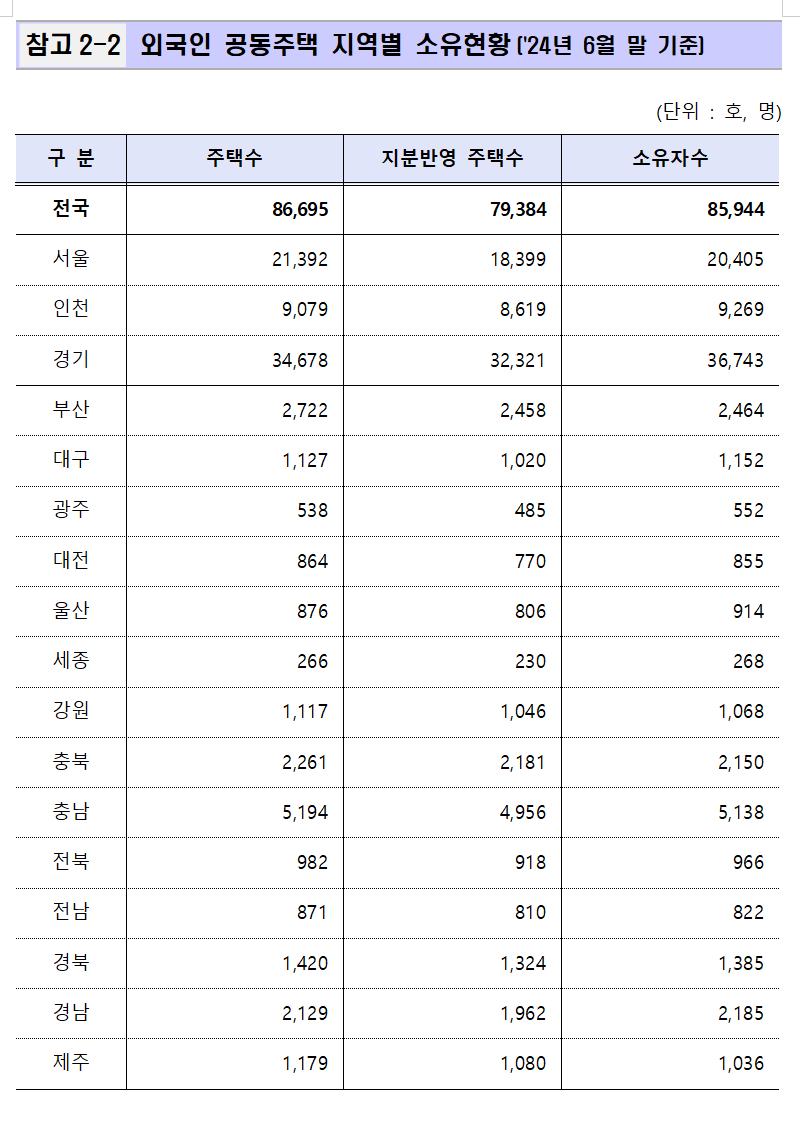 참고 2-2 외국인 공동주택 지역별 소유현황 ('24년 6월 말 기준)

(단위 : 호, 명)

| 구 분 | 주택수 | 지분반영 주택수 | 소유자수 |
|---|---|---|---|
| 전국 | 86,695 | 79,384 | 85,944 |
| 서울 | 21,392 | 18,399 | 20,405 |
| 인천 | 9,079 | 8,619 | 9,269 |
| 경기 | 34,678 | 32,321 | 36,743 |
| 부산 | 2,722 | 2,458 | 2,464 |
| 대구 | 1,127 | 1,020 | 1,152 |
| 광주 | 538 | 485 | 552 |
| 대전 | 864 | 770 | 855 |
| 울산 | 876 | 806 | 914 |
| 세종 | 266 | 230 | 268 |
| 강원 | 1,117 | 1,046 | 1,068 |
| 충북 | 2,261 | 2,181 | 2,150 |
| 충남 | 5,194 | 4,956 | 5,138 |
| 전북 | 982 | 918 | 966 |
| 전남 | 871 | 810 | 822 |
| 경북 | 1,420 | 1,324 | 1,385 |
| 경남 | 2,129 | 1,962 | 2,185 |
| 제주 | 1,179 | 1,080 | 1,036 |